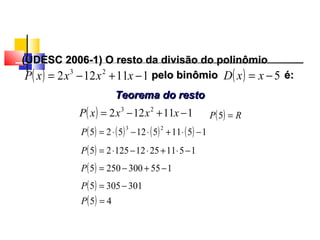 (UDESC 2006-1) O resto da divisão do polinômio $P(x) = 2x^3 - 12x^2 + 11x - 1$ pelo binômio $D(x) = x - 5$ é:

Teorema do resto

$P(x) = 2x^3 - 12x^2 + 11x - 1$ $P(5) = R$

$P(5) = 2 \cdot (5)^3 - 12 \cdot (5)^2 + 11 \cdot (5) - 1$

$P(5) = 2 \cdot 125 - 12 \cdot 25 + 11 \cdot 5 - 1$

$P(5) = 250 - 300 + 55 - 1$

$P(5) = 305 - 301$

$P(5) = 4$